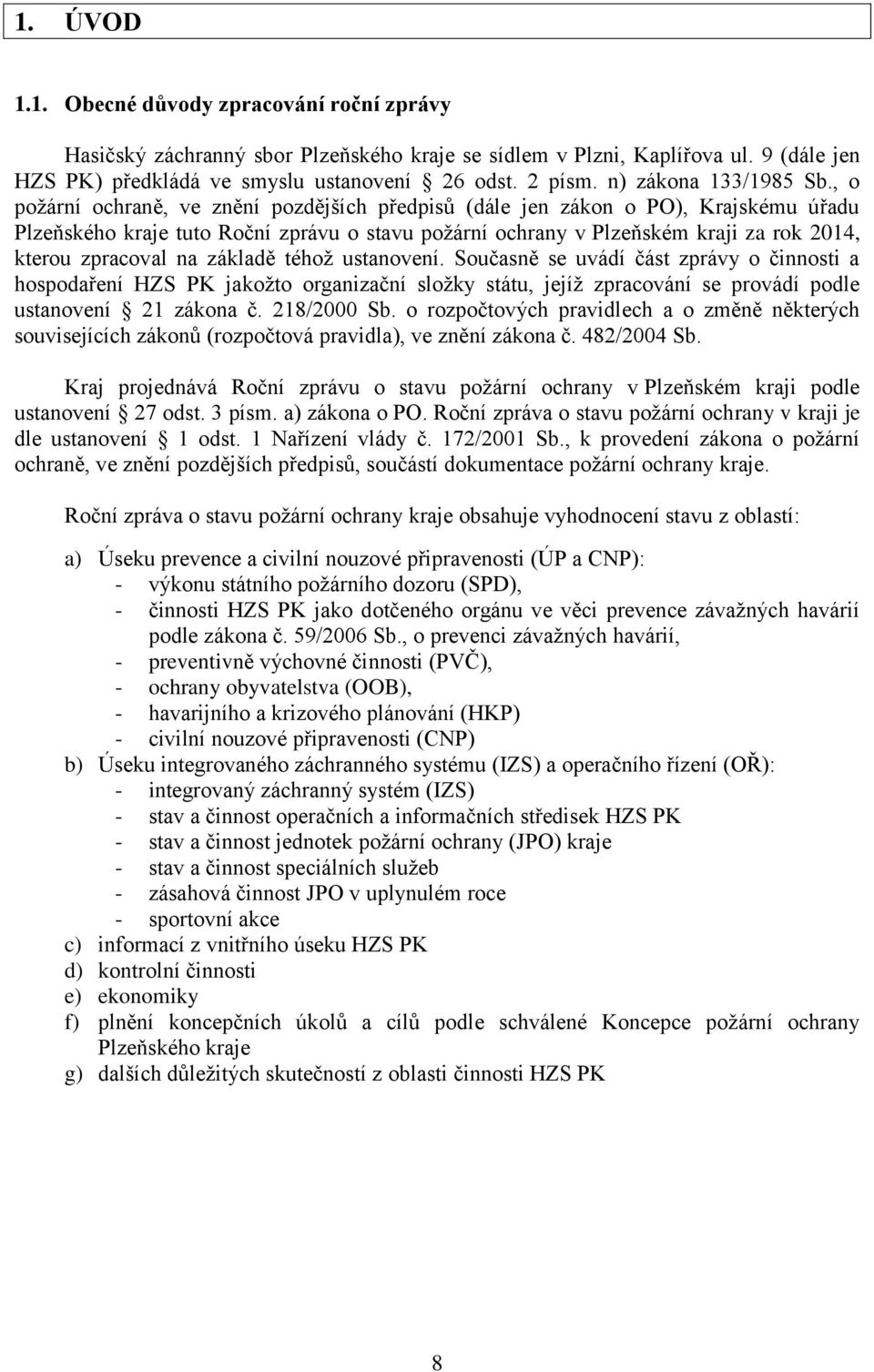 1. ÚVOD

1.1. Obecné důvody zpracování roční zprávy

Hasičský záchranný sbor Plzeňského kraje se sídlem v Plzni, Kaplířova ul. 9 (dále jen HZS PK) předkládá ve smyslu ustanovení 26 odst. 2 písm. n) zákona 133/1985 Sb., o požární ochraně, ve znění pozdějších předpisů (dále jen zákon o PO), Krajskému úřadu Plzeňského kraje tuto Roční zprávu o stavu požární ochrany v Plzeňském kraji za rok 2014, kterou zpracoval na základě téhož ustanovení. Současně se uvádí část zprávy o činnosti a hospodaření HZS PK jakožto organizační složky státu, jejíž zpracování se provádí podle ustanovení 21 zákona č. 218/2000 Sb. o rozpočtových pravidlech a o změně některých souvisejících zákonů (rozpočtová pravidla), ve znění zákona č. 482/2004 Sb.

Kraj projednává Roční zprávu o stavu požární ochrany v Plzeňském kraji podle ustanovení 27 odst. 3 písm. a) zákona o PO. Roční zpráva o stavu požární ochrany v kraji je dle ustanovení 1 odst. 1 Nařízení vlády č. 172/2001 Sb., k provedení zákona o požární ochraně, ve znění pozdějších předpisů, součástí dokumentace požární ochrany kraje.

Roční zpráva o stavu požární ochrany kraje obsahuje vyhodnocení stavu z oblastí:

a) Úseku prevence a civilní nouzové připravenosti (ÚP a CNP):
- výkonu státního požárního dozoru (SPD),
- činnosti HZS PK jako dotčeného orgánu ve věci prevence závažných havárií podle zákona č. 59/2006 Sb., o prevenci závažných havárií,
- preventivně výchovné činnosti (PVČ),
- ochrany obyvatelstva (OOB),
- havarijního a krizového plánování (HKP)
- civilní nouzové připravenosti (CNP)
b) Úseku integrovaného záchranného systému (IZS) a operačního řízení (OŘ):
- integrovaný záchranný systém (IZS)
- stav a činnost operačních a informačních středisek HZS PK
- stav a činnost jednotek požární ochrany (JPO) kraje
- stav a činnost speciálních služeb
- zásahová činnost JPO v uplynulém roce
- sportovní akce
c) informací z vnitřního úseku HZS PK
d) kontrolní činnosti
e) ekonomiky
f) plnění koncepčních úkolů a cílů podle schválené Koncepce požární ochrany Plzeňského kraje
g) dalších důležitých skutečností z oblasti činnosti HZS PK

8